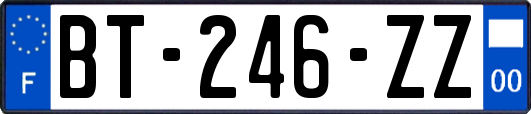 F

BT-246-ZZ

00